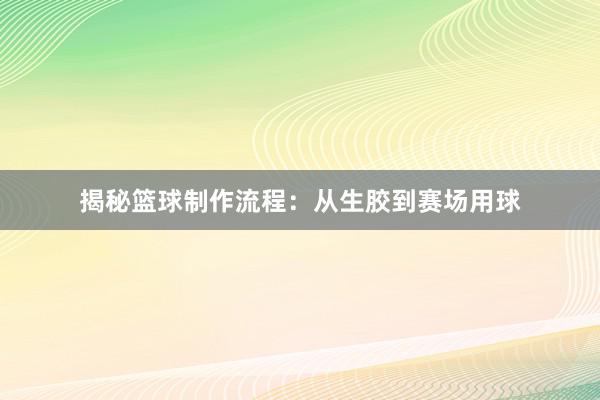 揭秘篮球制作流程：从生胶到赛场用球